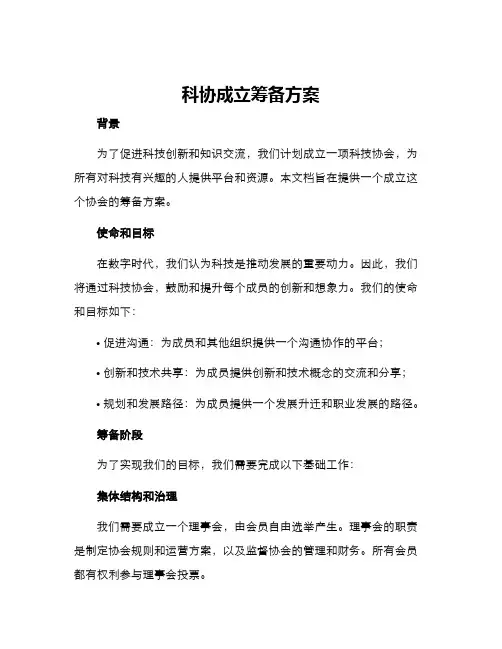 科协成立筹备方案

背景

为了促进科技创新和知识交流，我们计划成立一项科技协会，为所有对科技有兴趣的人提供平台和资源。本文档旨在提供一个成立这个协会的筹备方案。

使命和目标

在数字时代，我们认为科技是推动发展的重要动力。因此，我们将通过科技协会，鼓励和提升每个成员的创新和想象力。我们的使命和目标如下：

• 促进沟通：为成员和其他组织提供一个沟通协作的平台；

• 创新和技术共享：为成员提供创新和技术概念的交流和分享；

• 规划和发展路径：为成员提供一个发展升迁和职业发展的路径。

筹备阶段

为了实现我们的目标，我们需要完成以下基础工作：

集体结构和治理

我们需要成立一个理事会，由会员自由选举产生。理事会的职责是制定协会规则和运营方案，以及监督协会的管理和财务。所有会员都有权利参与理事会投票。